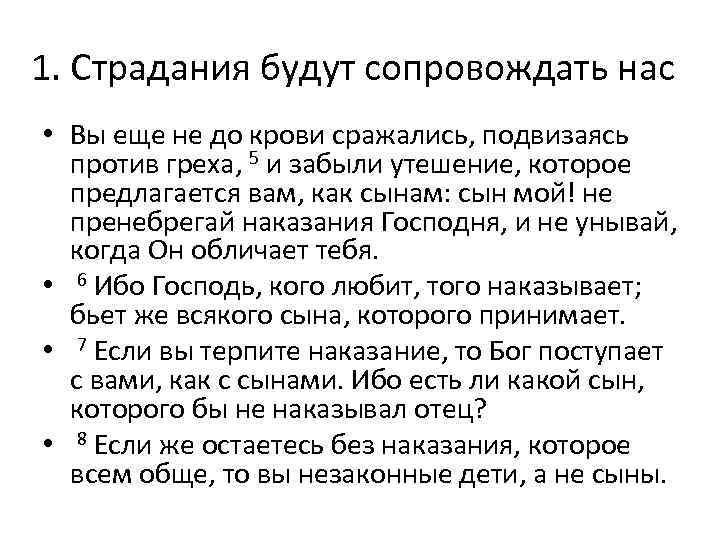 1. Страдания будут сопровождать нас

• Вы еще не до крови сражались, подвизаясь против греха, $^5$ и забыли утешение, которое предлагается вам, как сынам: сын мой! не пренебрегай наказания Господня, и не унывай, когда Он обличает тебя.

• $^6$ Ибо Господь, кого любит, того наказывает; бьет же всякого сына, которого принимает.

• $^7$ Если вы терпите наказание, то Бог поступает с вами, как с сынами. Ибо есть ли какой сын, которого бы не наказывал отец?

• $^8$ Если же остаетесь без наказания, которое всем обще, то вы незаконные дети, а не сыны.